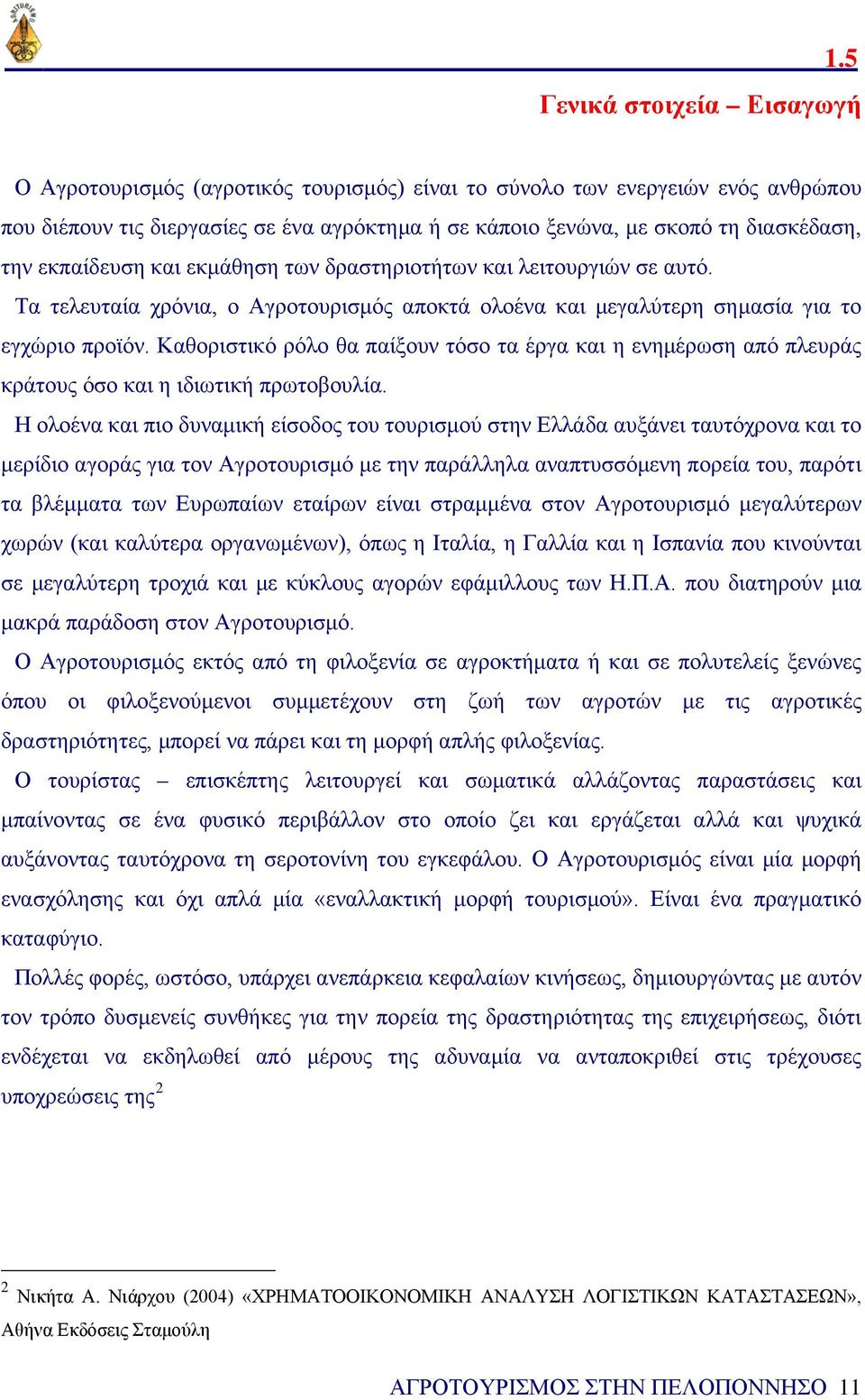 1.5

Γενικά στοιχεία – Εισαγωγή

Ο Αγροτουρισμός (αγροτικός τουρισμός) είναι το σύνολο των ενεργειών ενός ανθρώπου που διέπουν τις διεργασίες σε ένα αγρόκτημα ή σε κάποιο ξενώνα, με σκοπό τη διασκέδαση, την εκπαίδευση και εκμάθηση των δραστηριοτήτων και λειτουργιών σε αυτό.

Τα τελευταία χρόνια, ο Αγροτουρισμός αποκτά ολοένα και μεγαλύτερη σημασία για το εγχώριο προϊόν. Καθοριστικό ρόλο θα παίξουν τόσο τα έργα και η ενημέρωση από πλευράς κράτους όσο και η ιδιωτική πρωτοβουλία.

Η ολοένα και πιο δυναμική είσοδος του τουρισμού στην Ελλάδα αυξάνει ταυτόχρονα και το μερίδιο αγοράς για τον Αγροτουρισμό με την παράλληλα αναπτυσσόμενη πορεία του, παρότι τα βλέμματα των Ευρωπαίων εταίρων είναι στραμμένα στον Αγροτουρισμό μεγαλύτερων χωρών (και καλύτερα οργανωμένων), όπως η Ιταλία, η Γαλλία και η Ισπανία που κινούνται σε μεγαλύτερη τροχιά και με κύκλους αγορών εφάμιλλους των Η.Π.Α. που διατηρούν μια μακρά παράδοση στον Αγροτουρισμό.

Ο Αγροτουρισμός εκτός από τη φιλοξενία σε αγροκτήματα ή και σε πολυτελείς ξενώνες όπου οι φιλοξενούμενοι συμμετέχουν στη ζωή των αγροτών με τις αγροτικές δραστηριότητες, μπορεί να πάρει και τη μορφή απλής φιλοξενίας.

Ο τουρίστας – επισκέπτης λειτουργεί και σωματικά αλλάζοντας παραστάσεις και μπαίνοντας σε ένα φυσικό περιβάλλον στο οποίο ζει και εργάζεται αλλά και ψυχικά αυξάνοντας ταυτόχρονα τη σεροτονίνη του εγκεφάλου. Ο Αγροτουρισμός είναι μία μορφή ενασχόλησης και όχι απλά μία «εναλλακτική μορφή τουρισμού». Είναι ένα πραγματικό καταφύγιο.

Πολλές φορές, ωστόσο, υπάρχει ανεπάρκεια κεφαλαίων κινήσεως, δημιουργώντας με αυτόν τον τρόπο δυσμενείς συνθήκες για την πορεία της δραστηριότητας της επιχειρήσεως, διότι ενδέχεται να εκδηλωθεί από μέρους της αδυναμία να ανταποκριθεί στις τρέχουσες υποχρεώσεις της$^2$

$^2$ Νικήτα Α. Νιάρχου (2004) «ΧΡΗΜΑΤΟΟΙΚΟΝΟΜΙΚΗ ΑΝΑΛΥΣΗ ΛΟΓΙΣΤΙΚΩΝ ΚΑΤΑΣΤΑΣΕΩΝ», Αθήνα Εκδόσεις Σταμούλη

ΑΓΡΟΤΟΥΡΙΣΜΟΣ ΣΤΗΝ ΠΕΛΟΠΟΝΝΗΣΟ 11